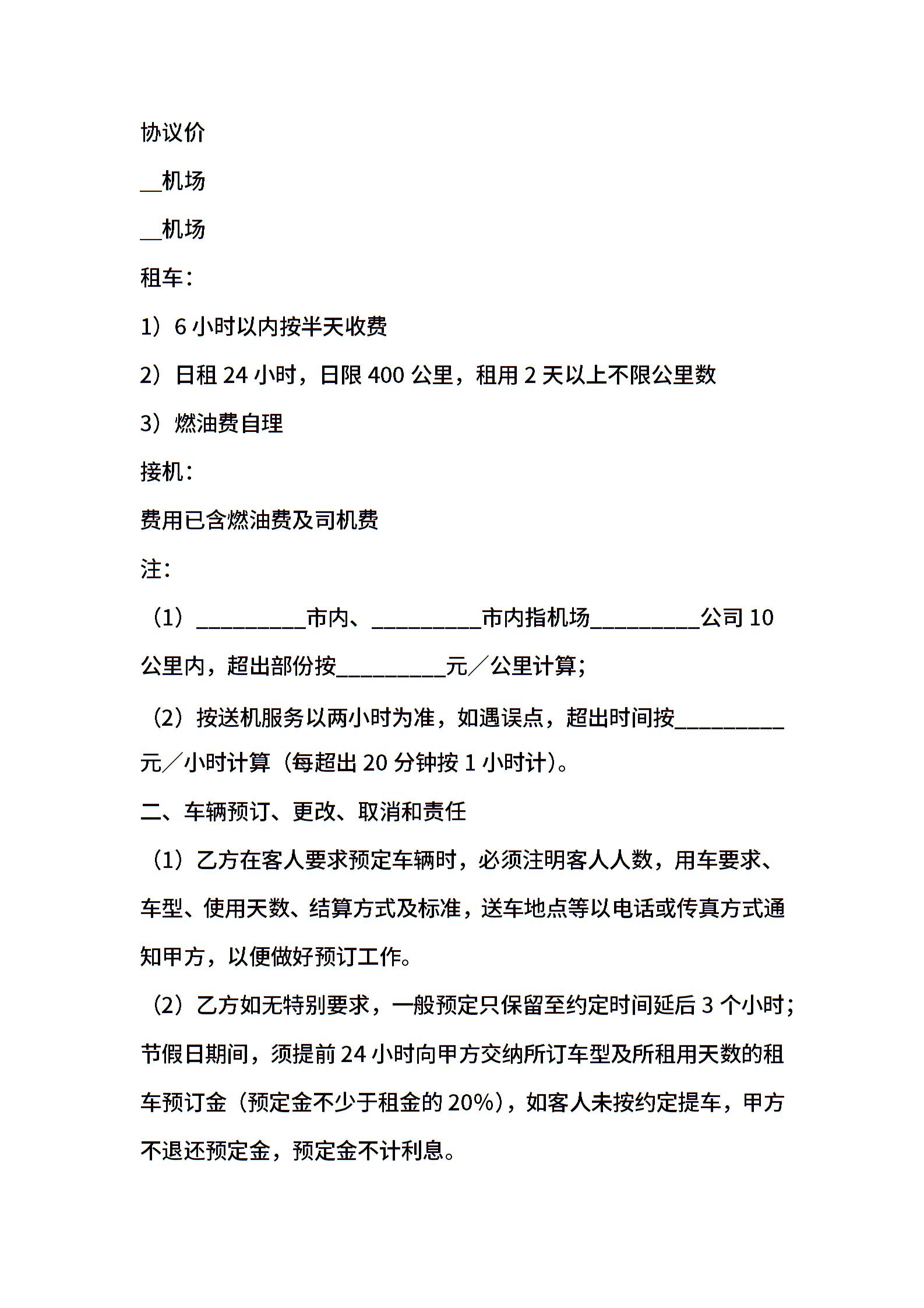 协议价

__机场

__机场

租车：

1）6 小时以内按半天收费

2）日租 24 小时，日限 400 公里，租用 2 天以上不限公里数

3）燃油费自理

接机：

费用已含燃油费及司机费

注：

（1）__________市内、__________市内指机场__________公司 10 公里内，超出部份按__________元／公里计算；

（2）按送机服务以两小时为准，如遇误点，超出时间按__________元／小时计算（每超出 20 分钟按 1 小时计）。

二、车辆预订、更改、取消和责任

（1）乙方在客人要求预定车辆时，必须注明客人人数，用车要求、车型、使用天数、结算方式及标准，送车地点等以电话或传真方式通知甲方，以便做好预订工作。

（2）乙方如无特别要求，一般预定只保留至约定时间延后 3 个小时；节假日期间，须提前 24 小时向甲方交纳所订车型及所租用天数的租车预订金（预定金不少于租金的 20%），如客人未按约定提车，甲方不退还预定金，预定金不计利息。